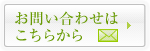 お問い合わせは
こちらから